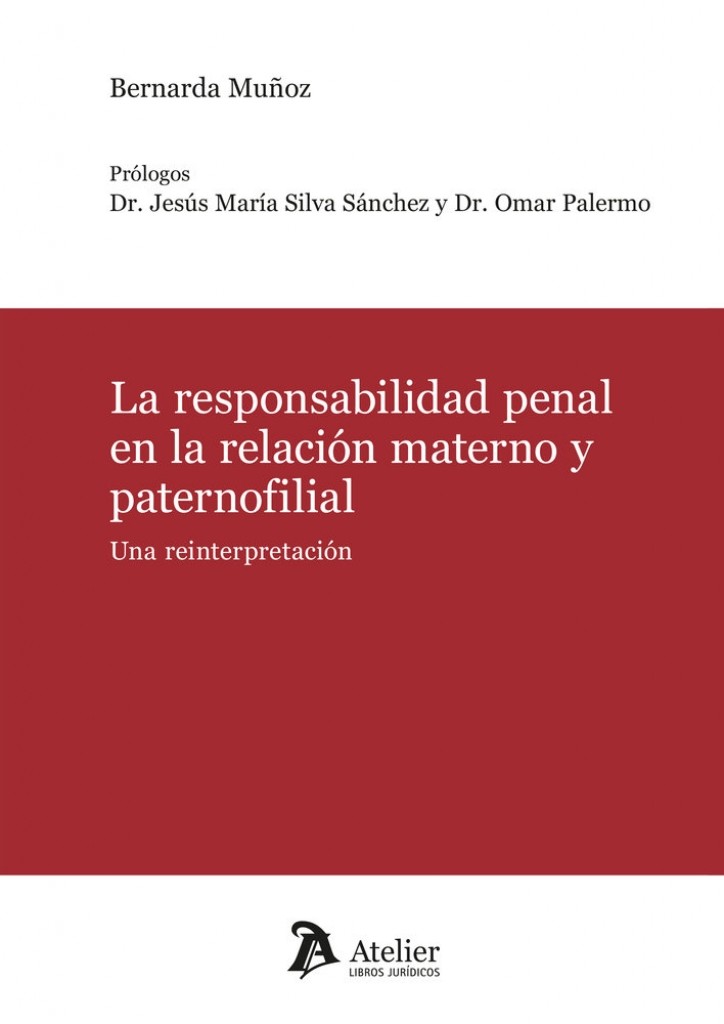 Bernarda Muñoz

Prólogos
Dr. Jesús María Silva Sánchez y Dr. Omar Palermo

La responsabilidad penal en la relación materno y paternofilial

Una reinterpretación

Atelier
LIBROS JURÍDICOS